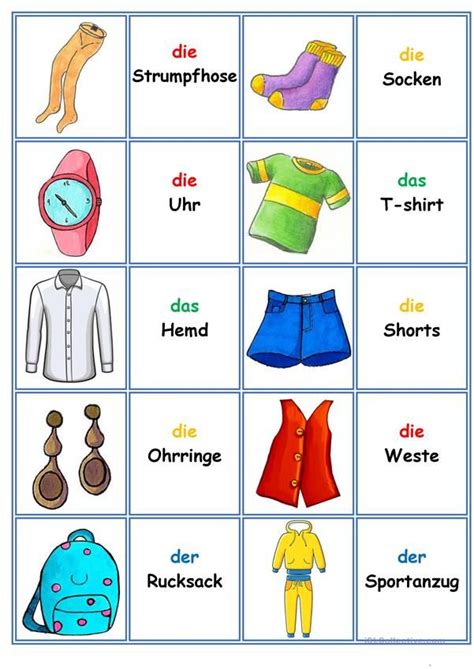 die
Strumpfhose

die
Socken

die
Uhr

das
T-shirt

das
Hemd

die
Shorts

die
Ohrringe

die
Weste

der
Rucksack

der
Sportanzug